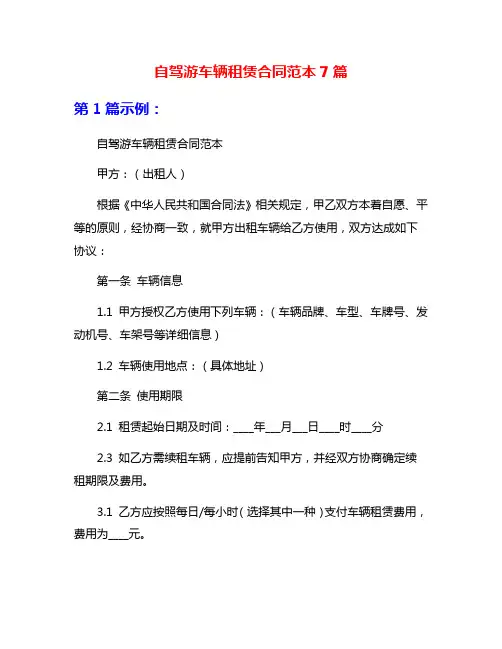 自驾游车辆租赁合同范本 7 篇

第 1 篇示例：

自驾游车辆租赁合同范本

甲方：（出租人）

根据《中华人民共和国合同法》相关规定，甲乙双方本着自愿、平等的原则，经协商一致，就甲方出租车辆给乙方使用，双方达成如下协议：

第一条 车辆信息

1.1 甲方授权乙方使用下列车辆：（车辆品牌、车型、车牌号、发动机号、车架号等详细信息）

1.2 车辆使用地点：（具体地址）

第二条 使用期限

2.1 租赁起始日期及时间：____年___月___日____时____分

2.3 如乙方需续租车辆，应提前告知甲方，并经双方协商确定续租期限及费用。

3.1 乙方应按照每日/每小时（选择其中一种）支付车辆租赁费用，费用为____元。